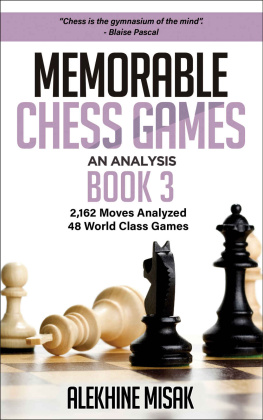 "Chess is the gymnasium of the mind".
- Blaise Pascal

MEMORABLE
CHESS GAMES

AN ANALYSIS
BOOK 3

2,162 Moves Analyzed
48 World Class Games

ALEKHINE MISAK